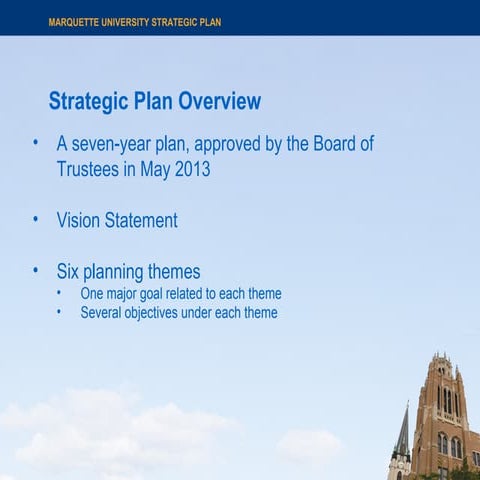 MARQUETTE UNIVERSITY STRATEGIC PLAN

Strategic Plan Overview

• A seven-year plan, approved by the Board of Trustees in May 2013

• Vision Statement

• Six planning themes
  • One major goal related to each theme
  • Several objectives under each theme